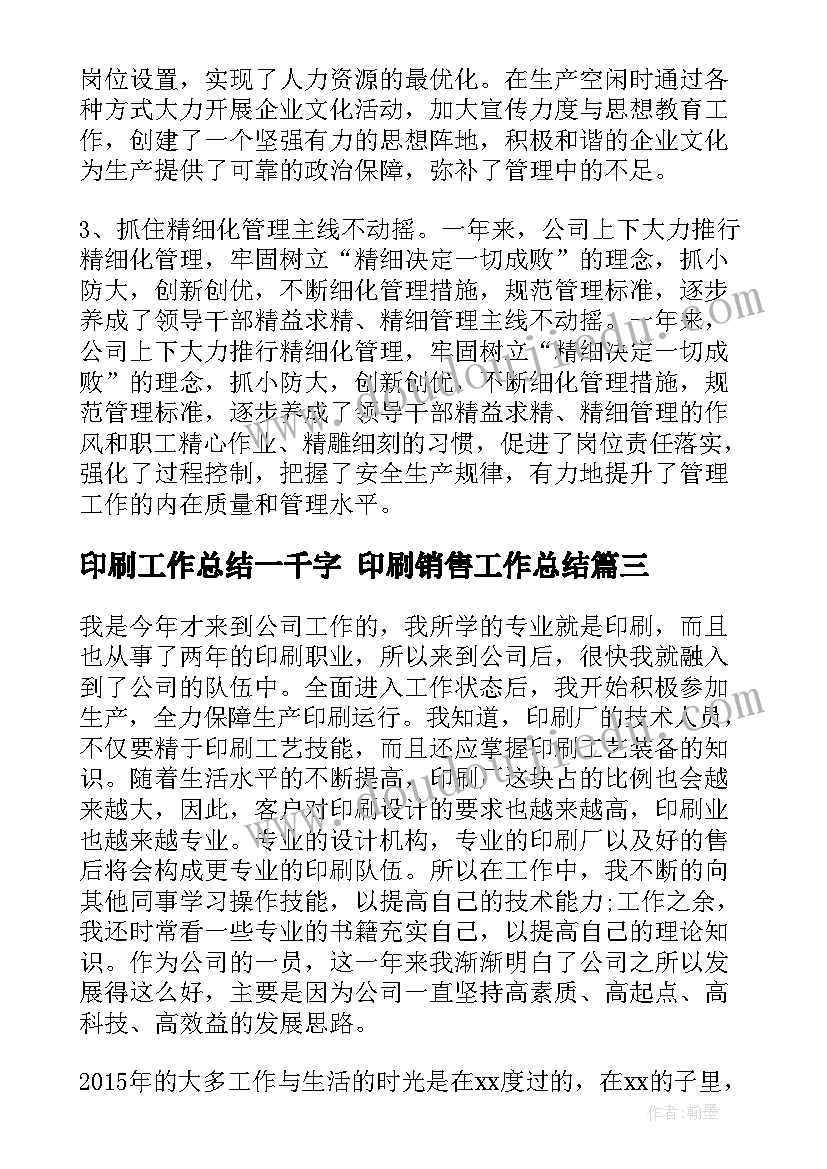 岗位设置，实现了人力资源的最优化。在生产空闲时通过各种方式大力开展企业文化活动，加大宣传力度与思想教育工作，创建了一个坚强有力的思想阵地，积极和谐的企业文化为生产提供了可靠的政治保障，弥补了管理中的不足。

3、抓住精细化管理主线不动摇。一年来，公司上下大力推行精细化管理，牢固树立“精细决定一切成败”的理念，抓小防大，创新创优，不断细化管理措施，规范管理标准，逐步养成了领导干部精益求精、精细管理主线不动摇。一年来，公司上下大力推行精细化管理，牢固树立“精细决定一切成败”的理念，抓小防大，创新创优，不断细化管理措施，规范管理标准，逐步养成了领导干部精益求精、精细管理的作风和职工精心作业、精雕细刻的习惯，促进了岗位责任落实，强化了过程控制，把握了安全生产规律，有力地提升了管理工作的内在质量和管理水平。

印刷工作总结一千字 印刷销售工作总结篇三

我是今年才来到公司工作的，我所学的专业就是印刷，而且也从事了两年的印刷职业，所以来到公司后，很快我就融入到了公司的队伍中。全面进入工作状态后，我开始积极参加生产，全力保障生产印刷运行。我知道，印刷厂的技术人员，不仅要精于印刷工艺技能，而且还应掌握印刷工艺装备的知识。随着生活水平的不断提高，印刷厂这块占的比例也会越来越大，因此，客户对印刷设计的要求也越来越高，印刷业也越来越专业。专业的设计机构，专业的印刷厂以及好的售后将会构成更专业的印刷队伍。所以在工作中，我不断的向其他同事学习操作技能，以提高自己的技术能力;工作之余，我还时常看一些专业的书籍充实自己，以提高自己的理论知识。作为公司的一员，这一年来我渐渐明白了公司之所以发展得这么好，主要是因为公司一直坚持高素质、高起点、高科技、高效益的发展思路。

2015年的大多工作与生活的时光是在xx度过的，在xx的子里，

作者：翰墨